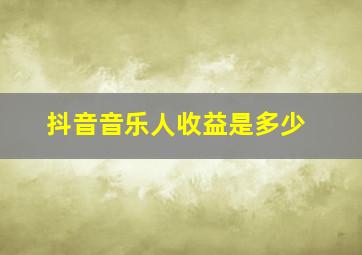 抖音音乐人收益是多少